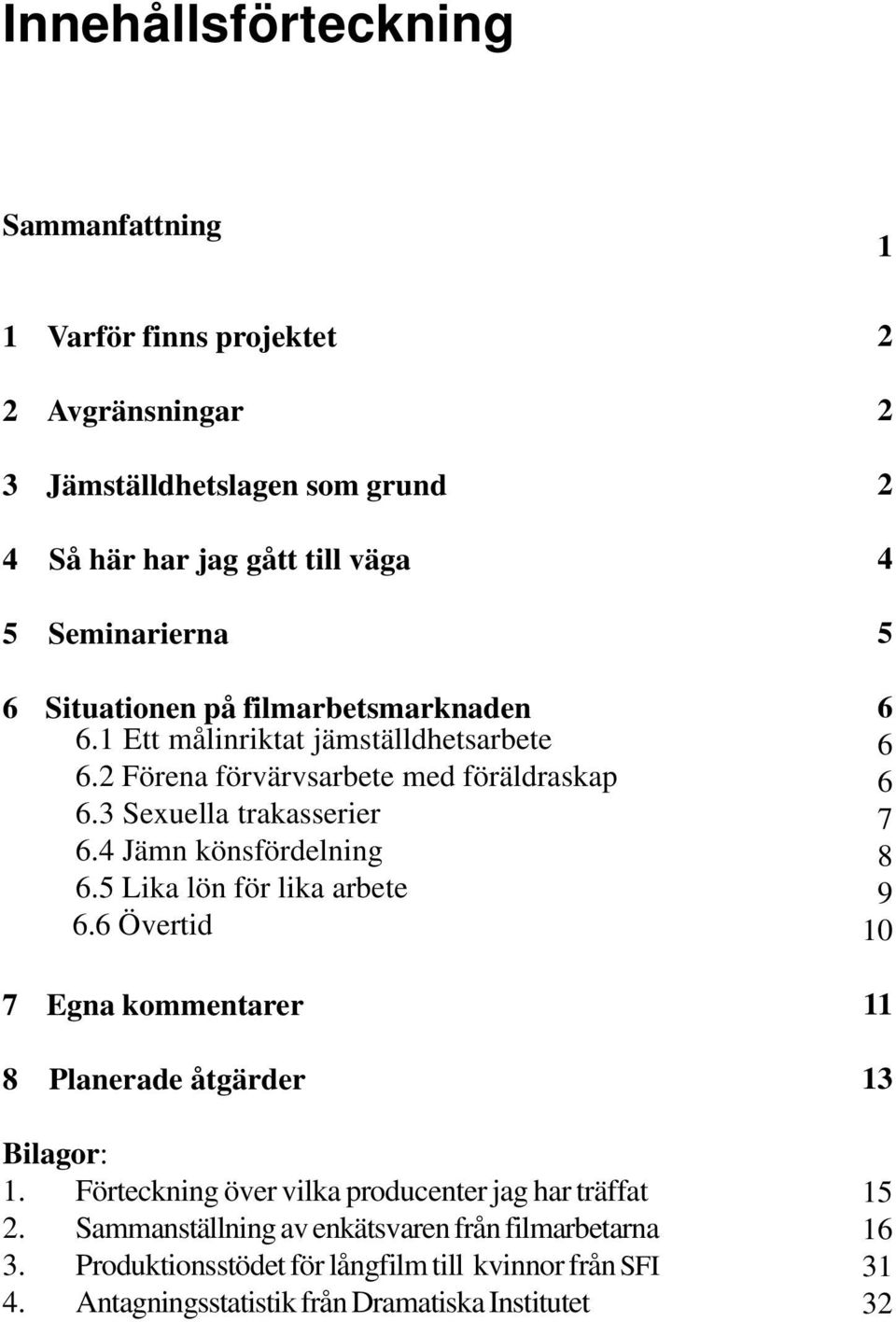 Innehållsförteckning

Sammanfattning 1

1 Varför finns projektet 2

2 Avgränsningar 2

3 Jämställdhetslagen som grund 2

4 Så här har jag gått till väga 4

5 Seminarierna 5

6 Situationen på filmarbetsmarknaden 6
6.1 Ett målinriktat jämställdhetsarbete 6
6.2 Förena förvärvsarbete med föräldraskap 6
6.3 Sexuella trakasserier 7
6.4 Jämn könsfördelning 8
6.5 Lika lön för lika arbete 9
6.6 Övertid 10

7 Egna kommentarer 11

8 Planerade åtgärder 13

Bilagor:
1. Förteckning över vilka producenter jag har träffat 15
2. Sammanställning av enkätsvaren från filmarbetarna 16
3. Produktionsstödet för långfilm till kvinnor från SFI 31
4. Antagningsstatistik från Dramatiska Institutet 32